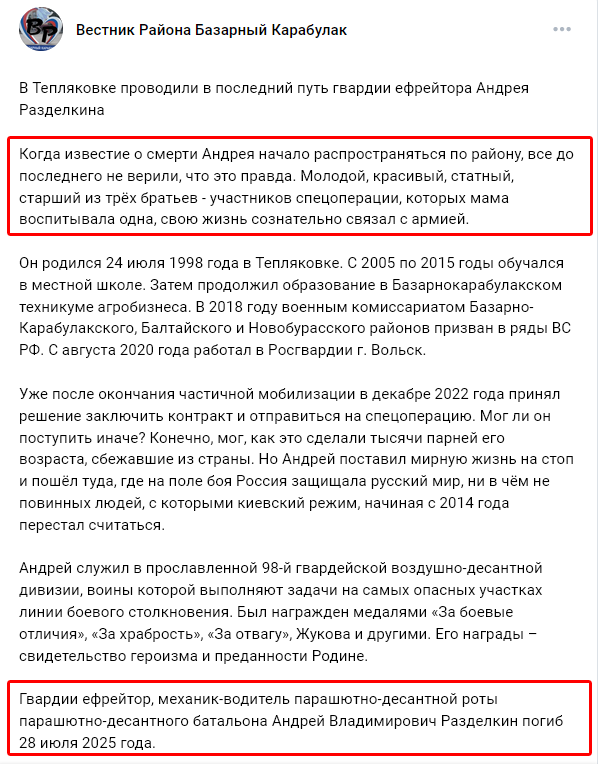 Вестник Района Базарный Карабулак

В Тепляковке проводили в последний путь гвардии ефрейтора Андрея Разделкина

Когда известие о смерти Андрея начало распространяться по району, все до последнего не верили, что это правда. Молодой, красивый, статный, старший из трёх братьев - участников спецоперации, которых мама воспитывала одна, свою жизнь сознательно связал с армией.

Он родился 24 июля 1998 года в Тепляковке. С 2005 по 2015 годы обучался в местной школе. Затем продолжил образование в Базарнокарабулакском техникуме агробизнеса. В 2018 году военным комиссариатом Базарно-Карабулакского, Балтайского и Новобурасского районов призван в ряды ВС РФ. С августа 2020 года работал в Росгвардии г. Вольск.

Уже после окончания частичной мобилизации в декабре 2022 года принял решение заключить контракт и отправиться на спецоперацию. Мог ли он поступить иначе? Конечно, мог, как это сделали тысячи парней его возраста, сбежавшие из страны. Но Андрей поставил мирную жизнь на стоп и пошёл туда, где на поле боя Россия защищала русский мир, ни в чём не повинных людей, с которыми киевский режим, начиная с 2014 года перестал считаться.

Андрей служил в прославленной 98-й гвардейской воздушно-десантной дивизии, воины которой выполняют задачи на самых опасных участках линии боевого столкновения. Был награжден медалями «За боевые отличия», «За храбрость», «За отвагу», Жукова и другими. Его награды – свидетельство героизма и преданности Родине.

Гвардии ефрейтор, механик-водитель парашютно-десантной роты парашютно-десантного батальона Андрей Владимирович Разделкин погиб 28 июля 2025 года.